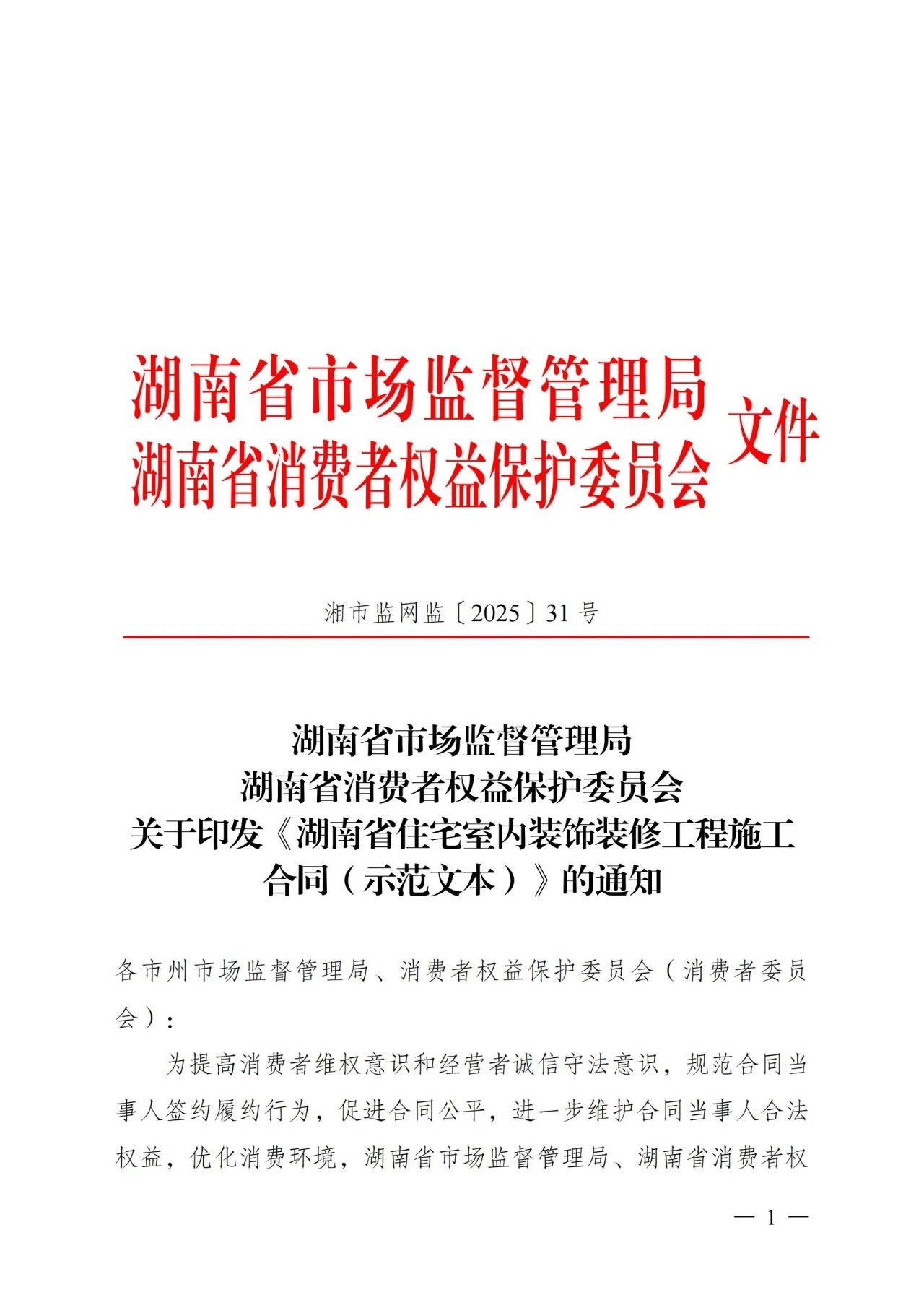 湖南省市场监督管理局
湖南省消费者权益保护委员会
文件

湘市监网监〔2025〕31号

湖南省市场监督管理局
湖南省消费者权益保护委员会
关于印发《湖南省住宅室内装饰装修工程施工合同（示范文本）》的通知

各市州市场监督管理局、消费者权益保护委员会（消费者委员会）：

为提高消费者维权意识和经营者诚信守法意识，规范合同当事人签约履约行为，促进合同公平，进一步维护合同当事人合法权益，优化消费环境，湖南省市场监督管理局、湖南省消费者权

— 1 —